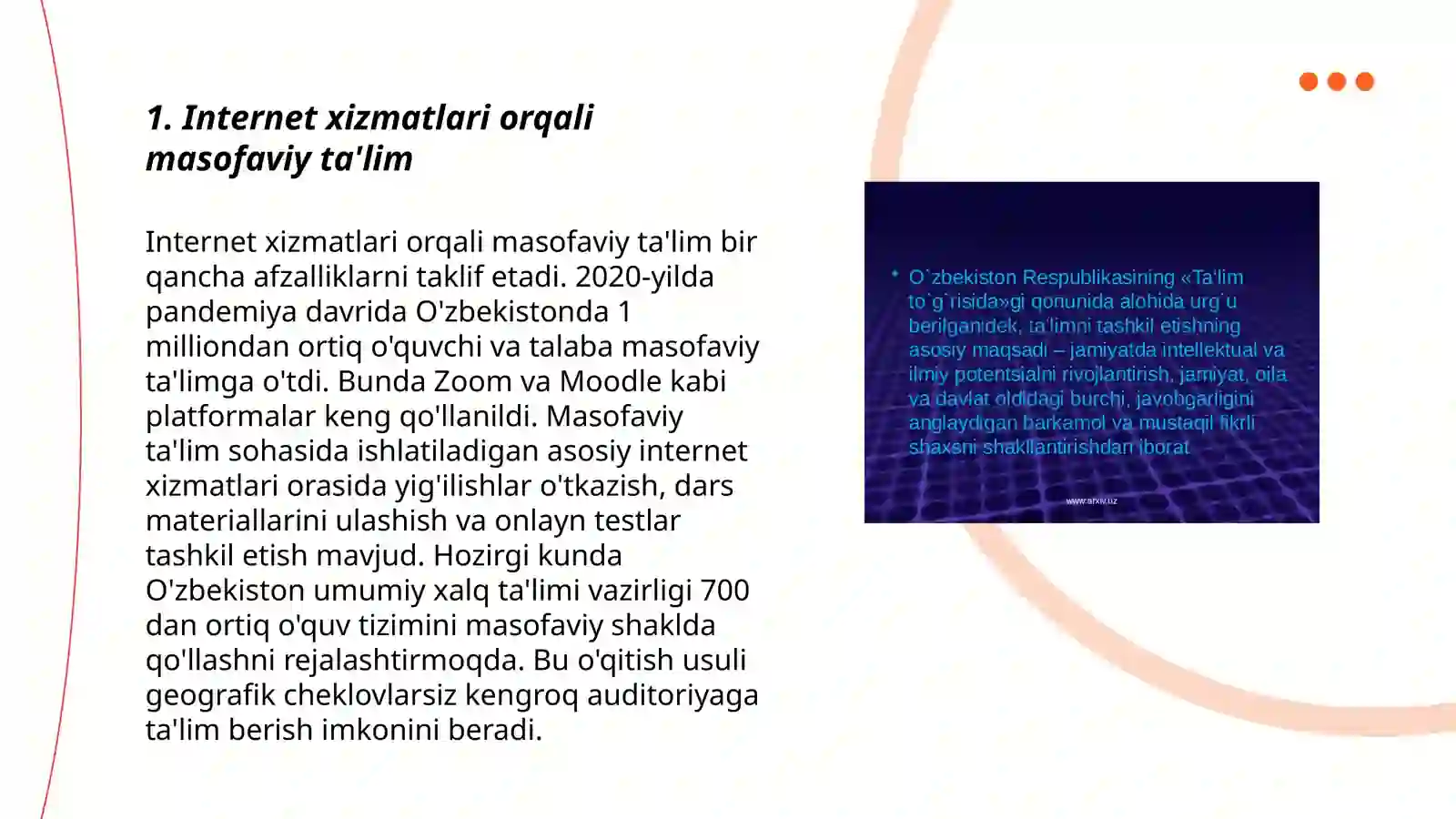 1. Internet xizmatlari orqali masofaviy ta'lim

Internet xizmatlari orqali masofaviy ta'lim bir qancha afzalliklarni taklif etadi. 2020-yilda pandemiya davrida O'zbekistonda 1 milliondan ortiq o'quvchi va talaba masofaviy ta'limga o'tdi. Bunda Zoom va Moodle kabi platformalar keng qo'llanildi. Masofaviy ta'lim sohasida ishlatiladigan asosiy internet xizmatlari orasida yig'ilishlar o'tkazish, dars materiallarini ulashish va onlayn testlar tashkil etish mavjud. Hozirgi kunda O'zbekiston umumiy xalq ta'limi vazirligi 700 dan ortiq o'quv tizimini masofaviy shaklda qo'llashni rejalashtirmoqda. Bu o'qitish usuli geografik cheklovlarsiz kengroq auditoriyaga ta'lim berish imkonini beradi.

• O`zbekiston Respublikasining «Ta'lim to`g`risida»gi qonunida alohida urg`u berilganidek, ta'limni tashkil etishning asosiy maqsadi – jamiyatda intellektual va ilmiy potentsialni rivojlantirish, jamiyat, oila va davlat oldidagi burchi, javobgarligini anglaydigan barkamol va mustaqil fikrli shaxsni shakllantirishdan iborat

www.arxiv.uz